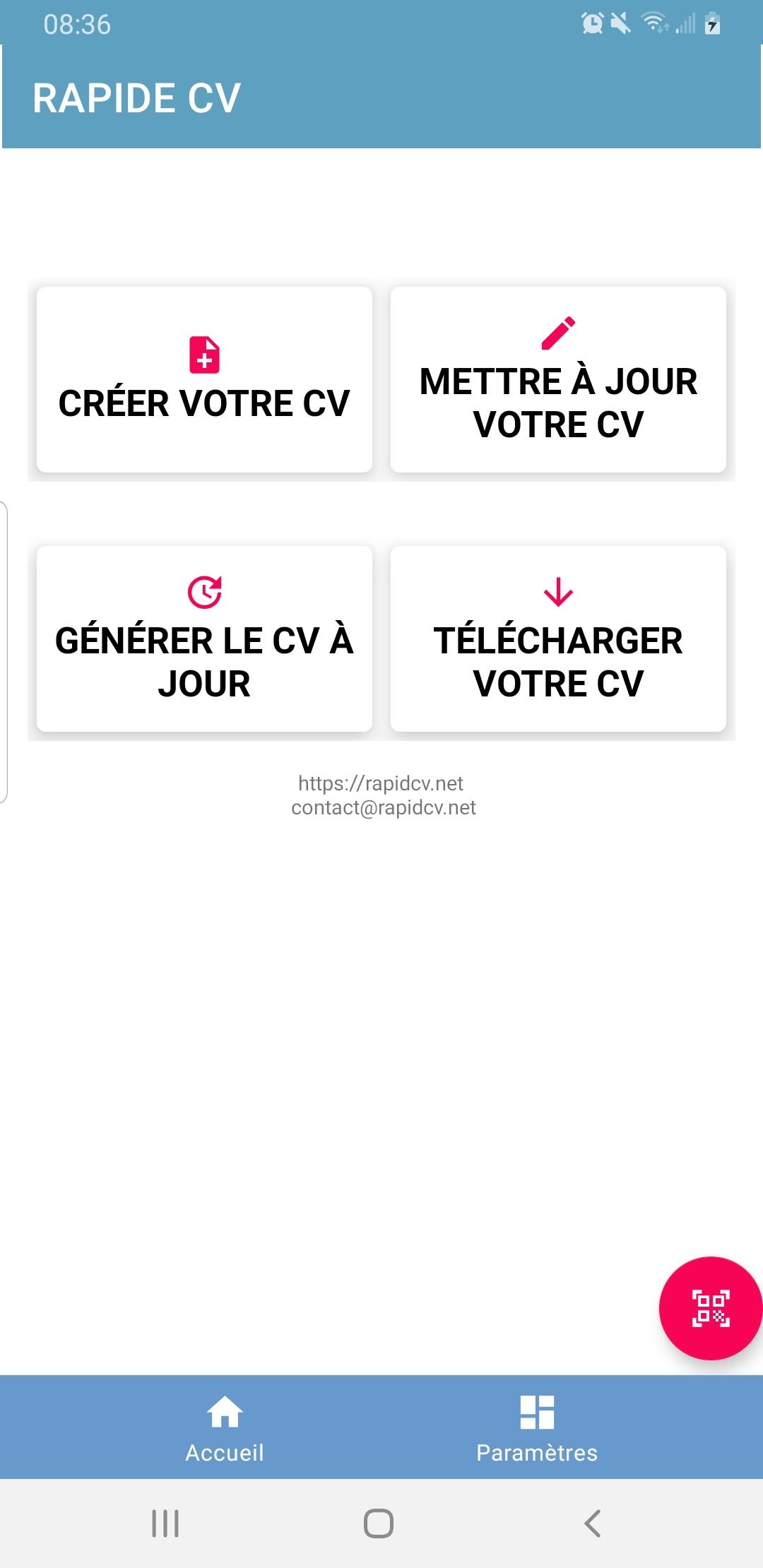 08:36

RAPIDE CV

CRÉER VOTRE CV

METTRE À JOUR VOTRE CV

GÉNÉRER LE CV À JOUR

TÉLÉCHARGER VOTRE CV

https://rapidcv.net
contact@rapidcv.net

Accueil

Paramètres